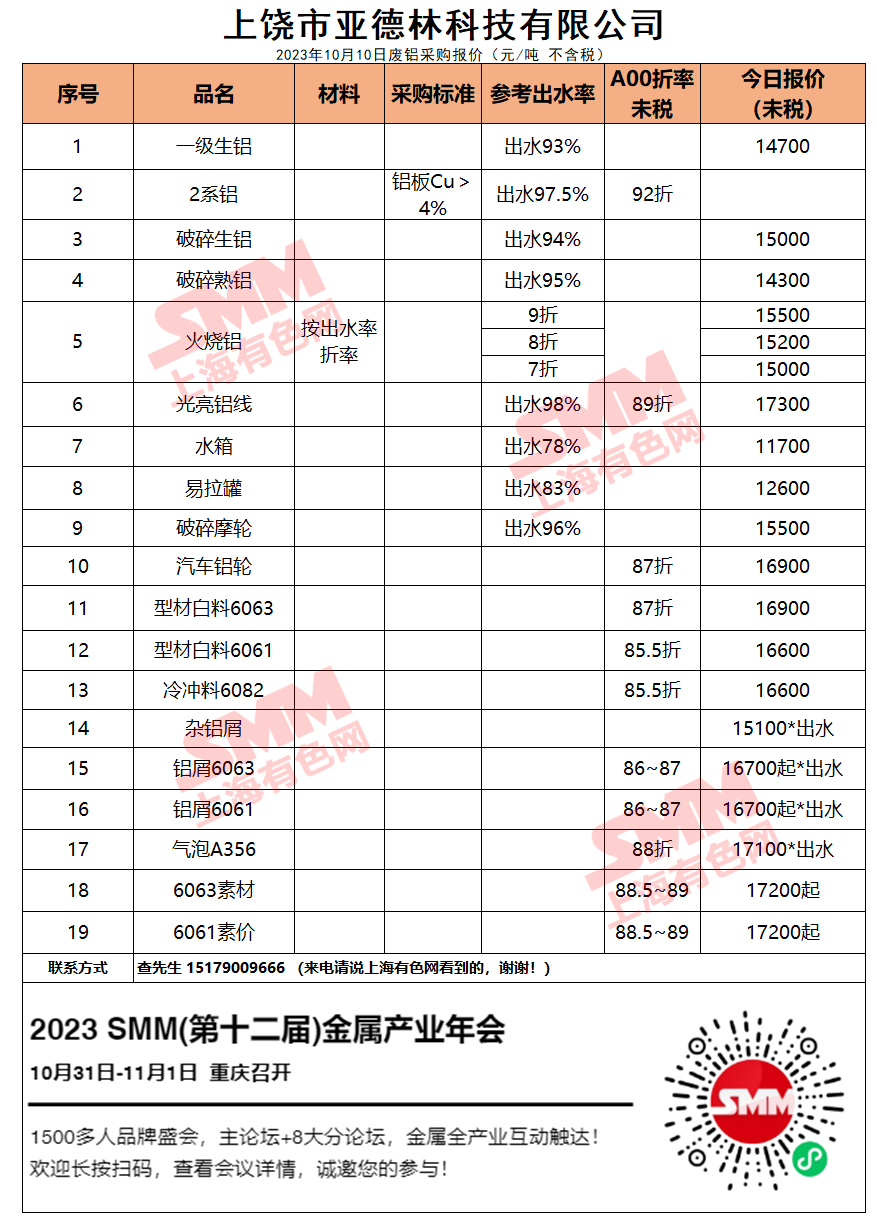 上饶市亚德林科技有限公司

2023年10月10日废铝采购报价（元/吨 不含税）

| 序号 | 品名 | 材料 | 采购标准 | 参考出水率 | A00折率未税 | 今日报价(未税) |
|---|---|---|---|---|---|---|
| 1 | 一级生铝 | | | 出水93% | | 14700 |
| 2 | 2系铝 | | 铝板Cu＞4% | 出水97.5% | 92折 | |
| 3 | 破碎生铝 | | | 出水94% | | 15000 |
| 4 | 破碎熟铝 | | | 出水95% | | 14300 |
| 5 | 火烧铝 | 按出水率折率 | | 9折 | | 15500 |
| | | | | 8折 | | 15200 |
| | | | | 7折 | | 15000 |
| 6 | 光亮铝线 | | | 出水98% | 89折 | 17300 |
| 7 | 水箱 | | | 出水78% | | 11700 |
| 8 | 易拉罐 | | | 出水83% | | 12600 |
| 9 | 破碎摩轮 | | | 出水96% | | 15500 |
| 10 | 汽车铝轮 | | | | 87折 | 16900 |
| 11 | 型材白料6063 | | | | 87折 | 16900 |
| 12 | 型材白料6061 | | | | 85.5折 | 16600 |
| 13 | 冷冲料6082 | | | | 85.5折 | 16600 |
| 14 | 杂铝屑 | | | | | 15100*出水 |
| 15 | 铝屑6063 | | | | 86~87 | 16700起*出水 |
| 16 | 铝屑6061 | | | | 86~87 | 16700起*出水 |
| 17 | 气泡A356 | | | | 88折 | 17100*出水 |
| 18 | 6063素材 | | | | 88.5~89 | 17200起 |
| 19 | 6061素价 | | | | 88.5~89 | 17200起 |

联系方式 查先生 15179009666 （来电请说上海有色网看到的，谢谢！）

2023 SMM(第十二届)金属产业年会

10月31日-11月1日 重庆召开

1500多人品牌盛会，主论坛+8大分论坛，金属全产业互动触达！
欢迎长按扫码，查看会议详情，诚邀您的参与！

SMM

SMM 上海有色网